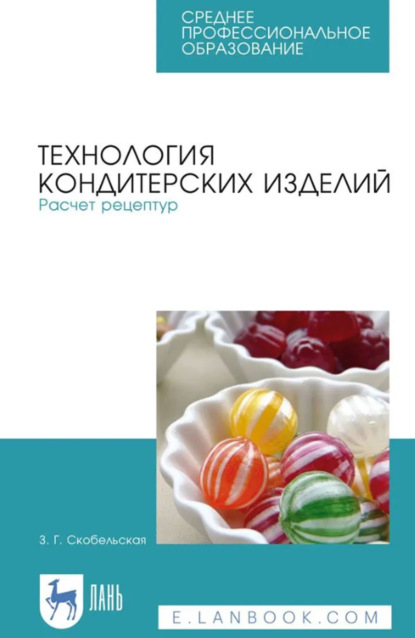 СРЕДНЕЕ ПРОФЕССИОНАЛЬНОЕ ОБРАЗОВАНИЕ

ТЕХНОЛОГИЯ КОНДИТЕРСКИХ ИЗДЕЛИЙ
Расчет рецептур

З. Г. Скобельская

ЛАНЬ

E.LANBOOK.COM